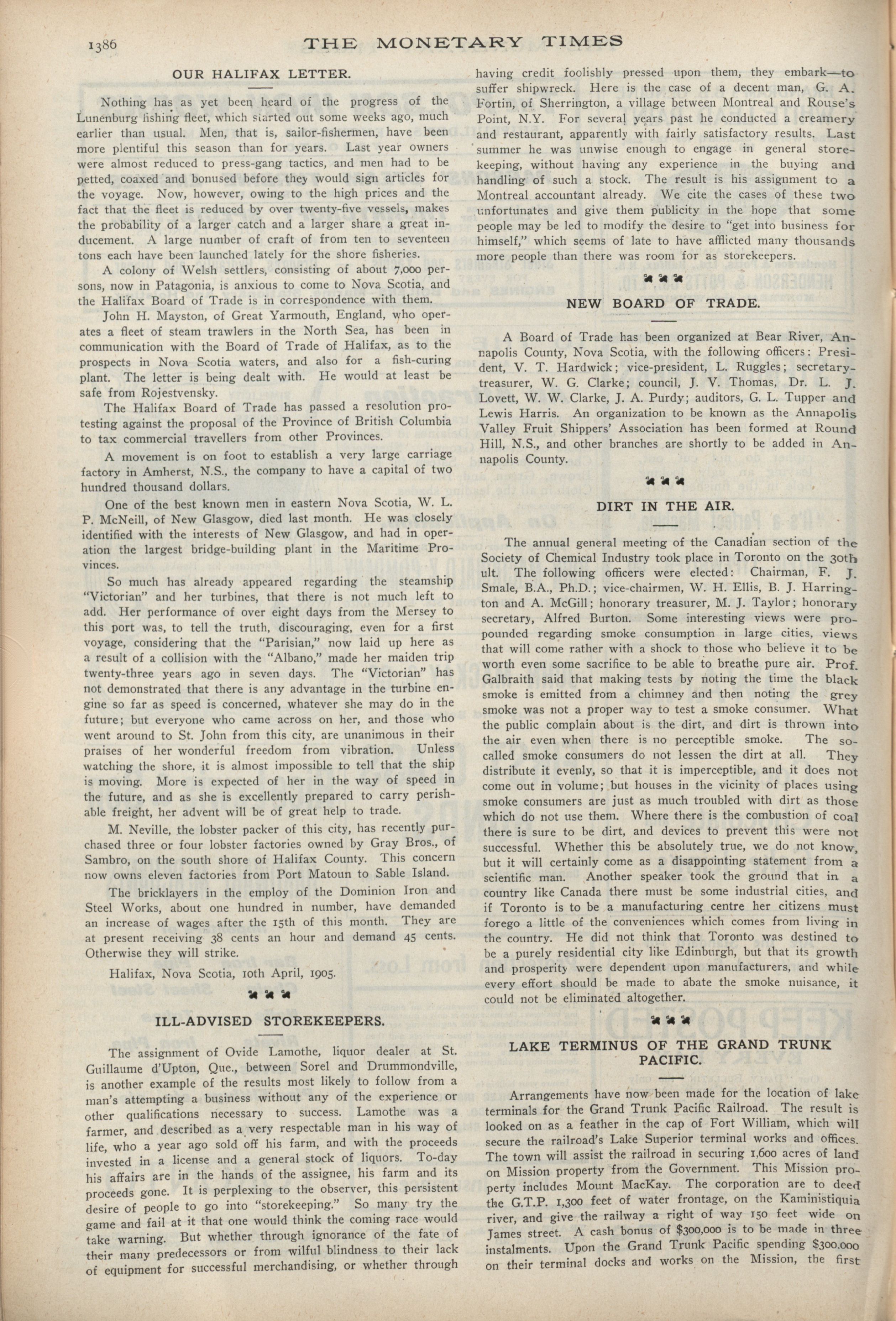 1386

THE MONETARY TIMES

OUR HALIFAX LETTER.

Nothing has as yet been heard of the progress of the Lunenburg fishing fleet, which started out some weeks ago, much earlier than usual. Men, that is, sailor-fishermen, have been more plentiful this season than for years. Last year owners were almost reduced to press-gang tactics, and men had to be petted, coaxed and bonused before they would sign articles for the voyage. Now, however, owing to the high prices and the fact that the fleet is reduced by over twenty-five vessels, makes the probability of a larger catch and a larger share a great inducement. A large number of craft of from ten to seventeen tons each have been launched lately for the shore fisheries.

A colony of Welsh settlers, consisting of about 7,000 persons, now in Patagonia, is anxious to come to Nova Scotia, and the Halifax Board of Trade is in correspondence with them.

John H. Mayston, of Great Yarmouth, England, who operates a fleet of steam trawlers in the North Sea, has been in communication with the Board of Trade of Halifax, as to the prospects in Nova Scotia waters, and also for a fish-curing plant. The letter is being dealt with. He would at least be safe from Rojestvensky.

The Halifax Board of Trade has passed a resolution protesting against the proposal of the Province of British Columbia to tax commercial travellers from other Provinces.

A movement is on foot to establish a very large carriage factory in Amherst, N.S., the company to have a capital of two hundred thousand dollars.

One of the best known men in eastern Nova Scotia, W. L. P. McNeill, of New Glasgow, died last month. He was closely identified with the interests of New Glasgow, and had in operation the largest bridge-building plant in the Maritime Provinces.

So much has already appeared regarding the steamship "Victorian" and her turbines, that there is not much left to add. Her performance of over eight days from the Mersey to this port was, to tell the truth, discouraging, even for a first voyage, considering that the "Parisian," now laid up here as a result of a collision with the "Albano," made her maiden trip twenty-three years ago in seven days. The "Victorian" has not demonstrated that there is any advantage in the turbine engine so far as speed is concerned, whatever she may do in the future; but everyone who came across on her, and those who went around to St. John from this city, are unanimous in their praises of her wonderful freedom from vibration. Unless watching the shore, it is almost impossible to tell that the ship is moving. More is expected of her in the way of speed in the future, and as she is excellently prepared to carry perishable freight, her advent will be of great help to trade.

M. Neville, the lobster packer of this city, has recently purchased three or four lobster factories owned by Gray Bros., of Sambro, on the south shore of Halifax County. This concern now owns eleven factories from Port Matoun to Sable Island.

The bricklayers in the employ of the Dominion Iron and Steel Works, about one hundred in number, have demanded an increase of wages after the 15th of this month. They are at present receiving 38 cents an hour and demand 45 cents. Otherwise they will strike.

Halifax, Nova Scotia, 10th April, 1905.

ILL-ADVISED STOREKEEPERS.

The assignment of Ovide Lamothe, liquor dealer at St. Guillaume d'Upton, Que., between Sorel and Drummondville, is another example of the results most likely to follow from a man's attempting a business without any of the experience or other qualifications necessary to success. Lamothe was a farmer, and described as a very respectable man in his way of life, who a year ago sold off his farm, and with the proceeds invested in a license and a general stock of liquors. To-day his affairs are in the hands of the assignee, his farm and its proceeds gone. It is perplexing to the observer, this persistent desire of people to go into "storekeeping." So many try the game and fail at it that one would think the coming race would take warning. But whether through ignorance of the fate of their many predecessors or from wilful blindness to their lack of equipment for successful merchandising, or whether through having credit foolishly pressed upon them, they embark—to suffer shipwreck. Here is the case of a decent man, G. A. Fortin, of Sherrington, a village between Montreal and Rouse's Point, N.Y. For several years past he conducted a creamery and restaurant, apparently with fairly satisfactory results. Last summer he was unwise enough to engage in general storekeeping, without having any experience in the buying and handling of such a stock. The result is his assignment to a Montreal accountant already. We cite the cases of these two unfortunates and give them publicity in the hope that some people may be led to modify the desire to "get into business for himself," which seems of late to have afflicted many thousands more people than there was room for as storekeepers.

NEW BOARD OF TRADE.

A Board of Trade has been organized at Bear River, Annapolis County, Nova Scotia, with the following officers: President, V. T. Hardwick; vice-president, L. Ruggles; secretary-treasurer, W. G. Clarke; council, J. V. Thomas, Dr. L. J. Lovett, W. W. Clarke, J. A. Purdy; auditors, G. L. Tupper and Lewis Harris. An organization to be known as the Annapolis Valley Fruit Shippers' Association has been formed at Round Hill, N.S., and other branches are shortly to be added in Annapolis County.

DIRT IN THE AIR.

The annual general meeting of the Canadian section of the Society of Chemical Industry took place in Toronto on the 30th ult. The following officers were elected: Chairman, F. J. Smale, B.A., Ph.D.; vice-chairmen, W. H. Ellis, B. J. Harrington and A. McGill; honorary treasurer, M. J. Taylor; honorary secretary, Alfred Burton. Some interesting views were propounded regarding smoke consumption in large cities, views that will come rather with a shock to those who believe it to be worth even some sacrifice to be able to breathe pure air. Prof. Galbraith said that making tests by noting the time the black smoke is emitted from a chimney and then noting the grey smoke was not a proper way to test a smoke consumer. What the public complain about is the dirt, and dirt is thrown into the air even when there is no perceptible smoke. The so-called smoke consumers do not lessen the dirt at all. They distribute it evenly, so that it is imperceptible, and it does not come out in volume; but houses in the vicinity of places using smoke consumers are just as much troubled with dirt as those which do not use them. Where there is the combustion of coal there is sure to be dirt, and devices to prevent this were not successful. Whether this be absolutely true, we do not know, but it will certainly come as a disappointing statement from a scientific man. Another speaker took the ground that in a country like Canada there must be some industrial cities, and if Toronto is to be a manufacturing centre her citizens must forego a little of the conveniences which comes from living in the country. He did not think that Toronto was destined to be a purely residential city like Edinburgh, but that its growth and prosperity were dependent upon manufacturers, and while every effort should be made to abate the smoke nuisance, it could not be eliminated altogether.

LAKE TERMINUS OF THE GRAND TRUNK PACIFIC.

Arrangements have now been made for the location of lake terminals for the Grand Trunk Pacific Railroad. The result is looked on as a feather in the cap of Fort William, which will secure the railroad's Lake Superior terminal works and offices. The town will assist the railroad in securing 1,600 acres of land on Mission property from the Government. This Mission property includes Mount MacKay. The corporation are to deed the G.T.P. 1,300 feet of water frontage, on the Kaministiquia river, and give the railway a right of way 150 feet wide on James street. A cash bonus of $300,000 is to be made in three instalments. Upon the Grand Trunk Pacific spending $300,000 on their terminal docks and works on the Mission, the first